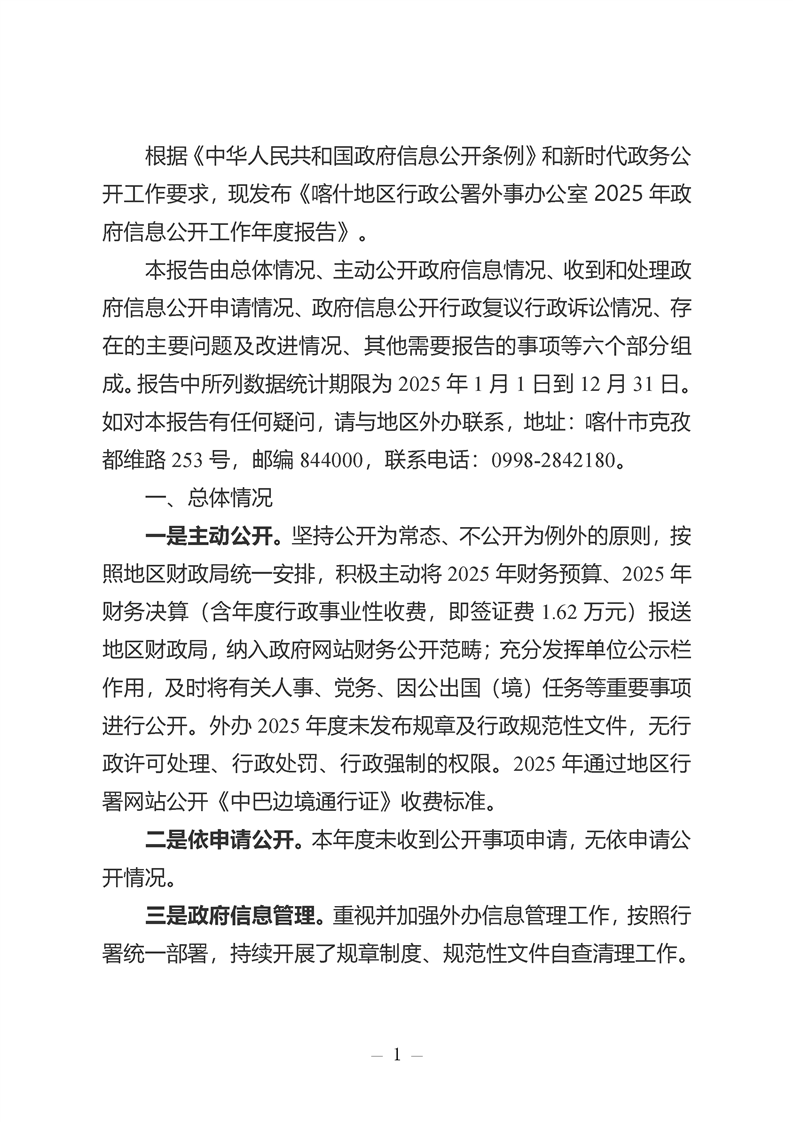 根据《中华人民共和国政府信息公开条例》和新时代政务公开工作要求，现发布《喀什地区行政公署外事办公室 2025 年政府信息公开工作年度报告》。

本报告由总体情况、主动公开政府信息情况、收到和处理政府信息公开申请情况、政府信息公开行政复议行政诉讼情况、存在的主要问题及改进情况、其他需要报告的事项等六个部分组成。报告中所列数据统计期限为 2025 年 1 月 1 日到 12 月 31 日。如对本报告有任何疑问，请与地区外办联系，地址：喀什市克孜都维路 253 号，邮编 844000，联系电话：0998-2842180。

一、总体情况

一是主动公开。坚持公开为常态、不公开为例外的原则，按照地区财政局统一安排，积极主动将 2025 年财务预算、2025 年财务决算（含年度行政事业性收费，即签证费 1.62 万元）报送地区财政局，纳入政府网站财务公开范畴；充分发挥单位公示栏作用，及时将有关人事、党务、因公出国（境）任务等重要事项进行公开。外办 2025 年度未发布规章及行政规范性文件，无行政许可处理、行政处罚、行政强制的权限。2025 年通过地区行署网站公开《中巴边境通行证》收费标准。

二是依申请公开。本年度未收到公开事项申请，无依申请公开情况。

三是政府信息管理。重视并加强外办信息管理工作，按照行署统一部署，持续开展了规章制度、规范性文件自查清理工作。

— 1 —